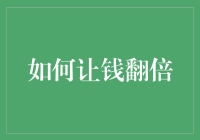 如何让钱翻倍